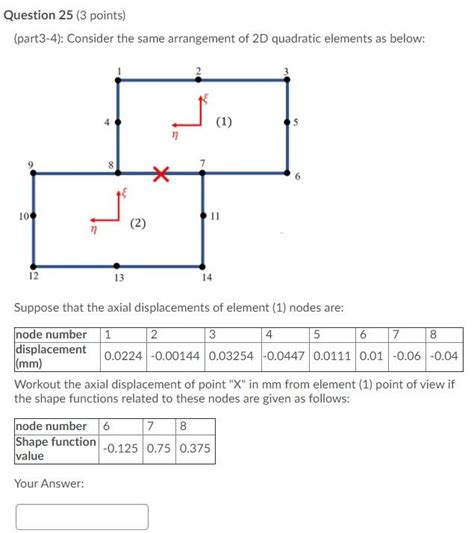 Question 25 (3 points)

(part3-4): Consider the same arrangement of 2D quadratic elements as below:

1
2
3
4
$\xi$
$\eta$
(1)
5
9
8
7
6
$\xi$
10
$\eta$
(2)
11
12
13
14

Suppose that the axial displacements of element (1) nodes are:

| node number | 1 | 2 | 3 | 4 | 5 | 6 | 7 | 8 |
|---|---|---|---|---|---|---|---|---|
| displacement (mm) | 0.0224 | -0.00144 | 0.03254 | -0.0447 | 0.0111 | 0.01 | -0.06 | -0.04 |

Workout the axial displacement of point "X" in mm from element (1) point of view if the shape functions related to these nodes are given as follows:

| node number | 6 | 7 | 8 |
|---|---|---|---|
| Shape function value | -0.125 | 0.75 | 0.375 |

Your Answer: